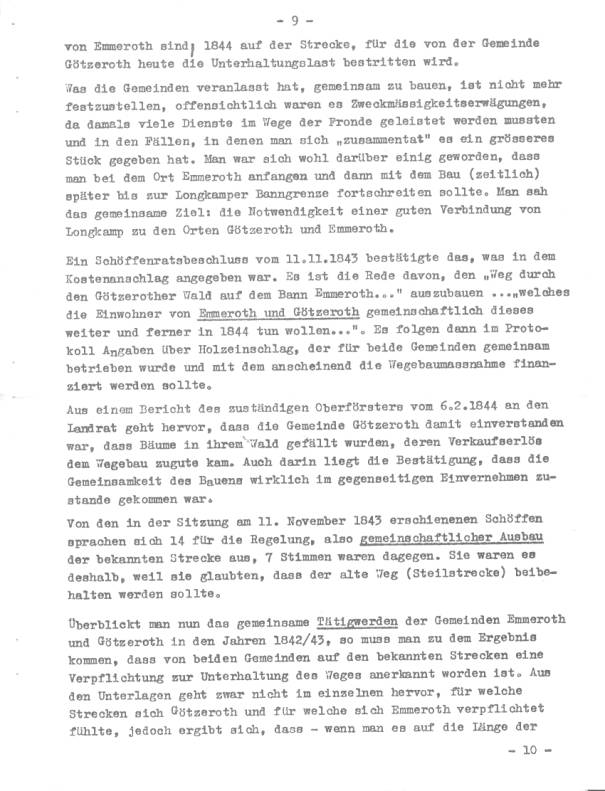 - 9 -

von Emmeroth sind, 1844 auf der Strecke, für die von der Gemeinde Götzeroth heute die Unterhaltungslast bestritten wird.

Was die Gemeinden veranlasst hat, gemeinsam zu bauen, ist nicht mehr festzustellen, offensichtlich waren es Zweckmässigkeitserwägungen, da damals viele Dienste im Wege der Fronde geleistet werden mussten und in den Fällen, in denen man sich „zusammentat" es ein grösseres Stück gegeben hat. Man war sich wohl darüber einig geworden, dass man bei dem Ort Emmeroth anfangen und dann mit dem Bau (zeitlich) später bis zur Longkamper Banngrenze fortschreiten sollte. Man sah das gemeinsame Ziel: die Notwendigkeit einer guten Verbindung von Longkamp zu den Orten Götzeroth und Emmeroth.

Ein Schöffenratsbeschluss vom 11.11.1843 bestätigte das, was in dem Kostenanschlag angegeben war. Es ist die Rede davon, den „Weg durch den Götzerother Wald auf dem Bann Emmeroth..." auszubauen ...„welches die Einwohner von Emmeroth und Götzeroth gemeinschaftlich dieses weiter und ferner in 1844 tun wollen...". Es folgen dann im Protokoll Angaben über Holzeinschlag, der für beide Gemeinden gemeinsam betrieben wurde und mit dem anscheinend die Wegebaumassnahme finanziert werden sollte.

Aus einem Bericht des zuständigen Oberförsters vom 6.2.1844 an den Landrat geht hervor, dass die Gemeinde Götzeroth damit einverstanden war, dass Bäume in ihrem Wald gefällt wurden, deren Verkaufserlös dem Wegebau zugute kam. Auch darin liegt die Bestätigung, dass die Gemeinsamkeit des Bauens wirklich im gegenseitigen Einvernehmen zustande gekommen war.

Von den in der Sitzung am 11. November 1843 erschienenen Schöffen sprachen sich 14 für die Regelung, also gemeinschaftlicher Ausbau der bekannten Strecke aus, 7 Stimmen waren dagegen. Sie waren es deshalb, weil sie glaubten, dass der alte Weg (Steilstrecke) beibehalten werden sollte.

Überblickt man nun das gemeinsame Tätigwerden der Gemeinden Emmeroth und Götzeroth in den Jahren 1842/43, so muss man zu dem Ergebnis kommen, dass von beiden Gemeinden auf den bekannten Strecken eine Verpflichtung zur Unterhaltung des Weges anerkannt worden ist. Aus den Unterlagen geht zwar nicht im einzelnen hervor, für welche Strecken sich Götzeroth und für welche sich Emmeroth verpflichtet fühlte, jedoch ergibt sich, dass - wenn man es auf die Länge der

- 10 -